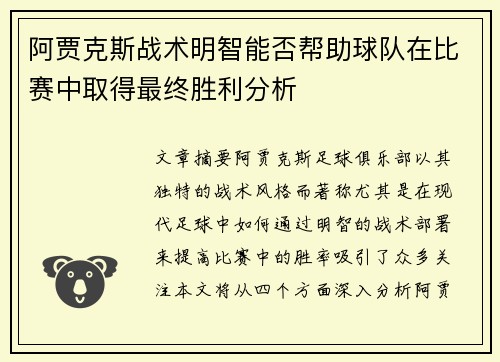 阿贾克斯战术明智能否帮助球队在比赛中取得最终胜利分析

文章摘要阿贾克斯足球俱乐部以其独特的战术风格而著称尤其是在现代足球中如何通过明智的战术部署来提高比赛中的胜率吸引了众多关注本文将从四个方面深入分析阿贾